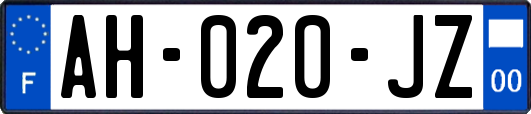 F

AH-020-JZ

00